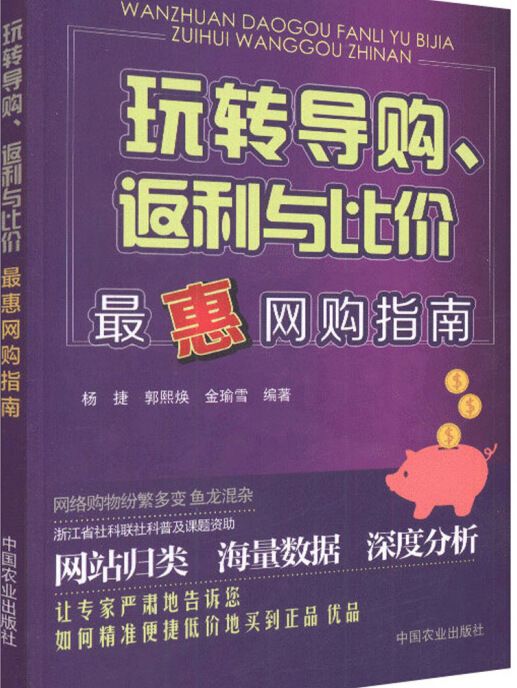 玩转导购、返利与比价 最惠网购指南

中国农业出版社

WANZHUAN DAOGOU FANLI YU BIJIA ZUIHUI WANGGOU ZHINAN

玩转导购、返利与比价

最惠网购指南

杨 捷 郭熙焕 金瑜雪 编著

网络购物纷繁多变 鱼龙混杂

浙江省社科联社科普及课题资助

网站归类 海量数据 深度分析

让专家严肃地告诉您

如何精准便捷低价地买到正品 优品

中国农业出版社